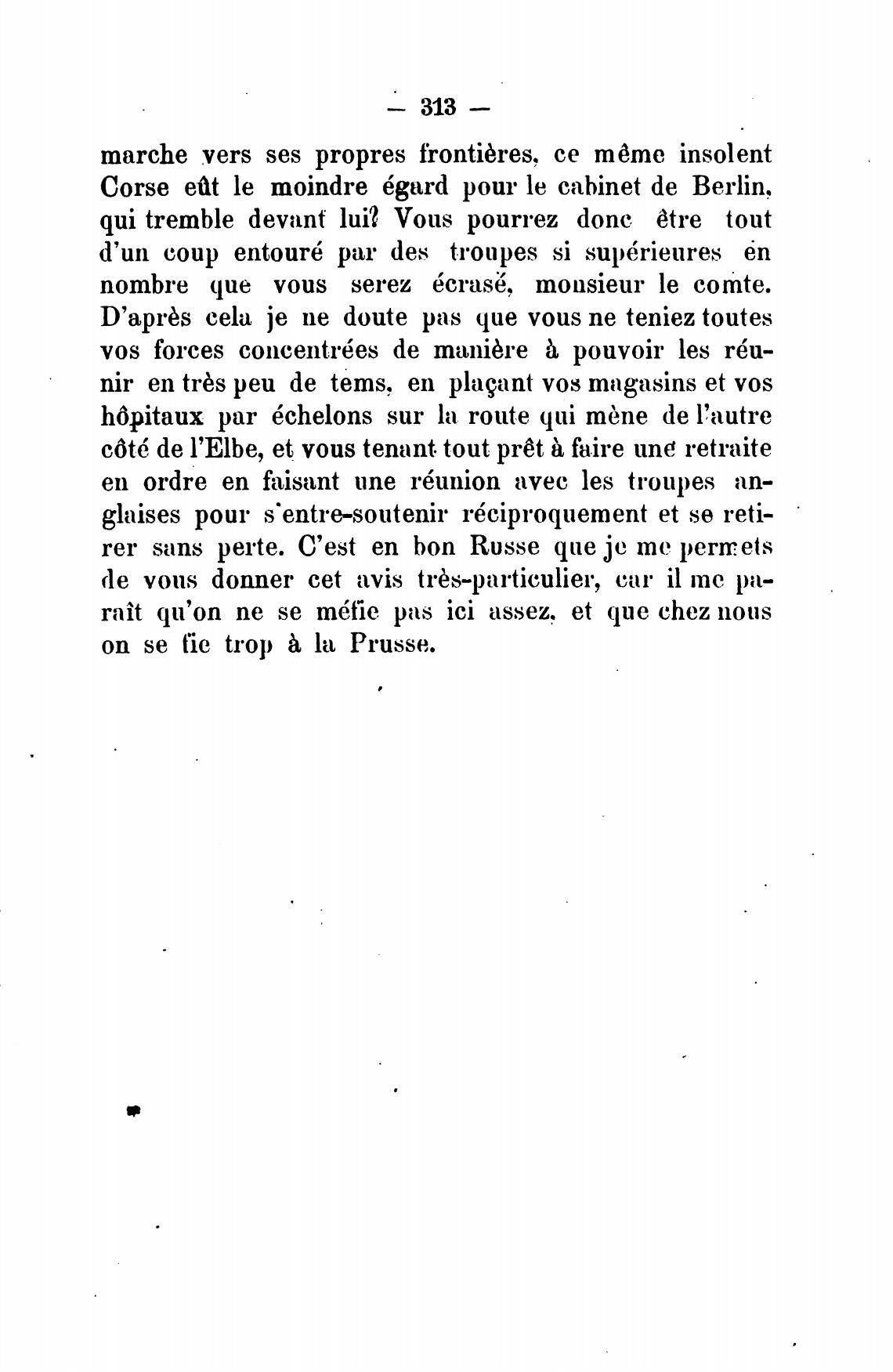 — 313 —

marche vers ses propres frontières, ce même insolent Corse eût le moindre égard pour le cabinet de Berlin, qui tremble devant lui? Vous pourrez donc être tout d'un coup entouré par des troupes si supérieures en nombre que vous serez écrasé, monsieur le comte. D'après cela je ne doute pas que vous ne teniez toutes vos forces concentrées de manière à pouvoir les réunir en très peu de tems, en plaçant vos magasins et vos hôpitaux par échelons sur la route qui mène de l'autre côté de l'Elbe, et vous tenant tout prêt à faire une retraite en ordre en faisant une réunion avec les troupes anglaises pour s'entre-soutenir réciproquement et se retirer sans perte. C'est en bon Russe que je me permets de vous donner cet avis très-particulier, car il me paraît qu'on ne se méfie pas ici assez, et que chez nous on se fie trop à la Prusse.